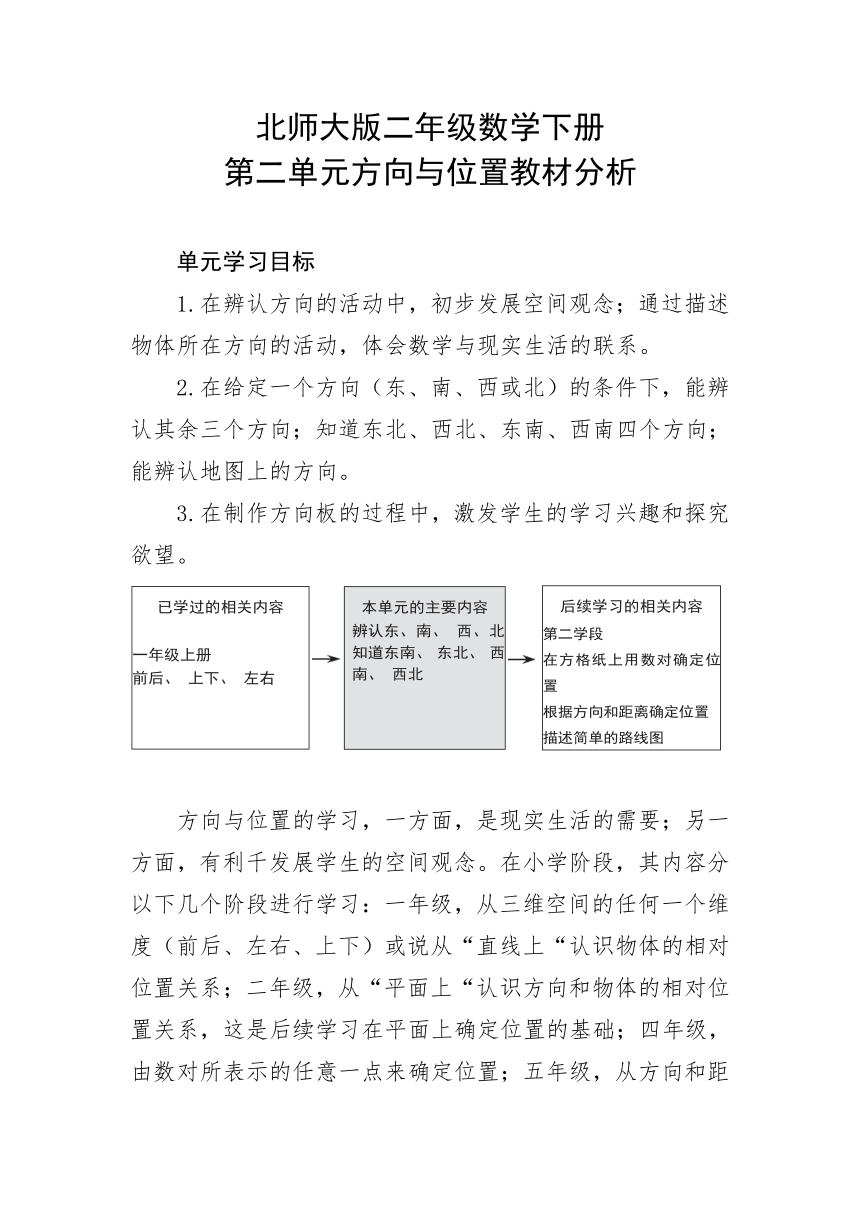 北师大版二年级数学下册
第二单元方向与位置教材分析

单元学习目标

1.在辨认方向的活动中，初步发展空间观念；通过描述物体所在方向的活动，体会数学与现实生活的联系。

2.在给定一个方向（东、南、西或北）的条件下，能辨认其余三个方向；知道东北、西北、东南、西南四个方向；能辨认地图上的方向。

3.在制作方向板的过程中，激发学生的学习兴趣和探究欲望。

已学过的相关内容
一年级上册
前后、 上下、 左右

本单元的主要内容
辨认东、南、 西、北
知道东南、 东北、 西南、 西北

后续学习的相关内容
第二学段
在方格纸上用数对确定位置
根据方向和距离确定位置
描述简单的路线图

方向与位置的学习，一方面，是现实生活的需要；另一方面，有利千发展学生的空间观念。在小学阶段，其内容分以下几个阶段进行学习：一年级，从三维空间的任何一个维度（前后、左右、上下）或说从“直线上“认识物体的相对位置关系；二年级，从“平面上“认识方向和物体的相对位置关系，这是后续学习在平面上确定位置的基础；四年级，由数对所表示的任意一点来确定位置；五年级，从方向和距